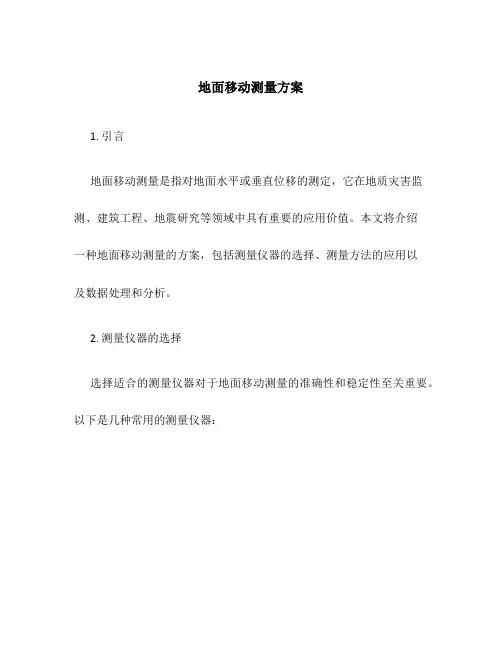 地面移动测量方案

1. 引言

地面移动测量是指对地面水平或垂直位移的测定，它在地质灾害监测、建筑工程、地震研究等领域中具有重要的应用价值。本文将介绍一种地面移动测量的方案，包括测量仪器的选择、测量方法的应用以及数据处理和分析。

2. 测量仪器的选择

选择适合的测量仪器对于地面移动测量的准确性和稳定性至关重要。以下是几种常用的测量仪器：